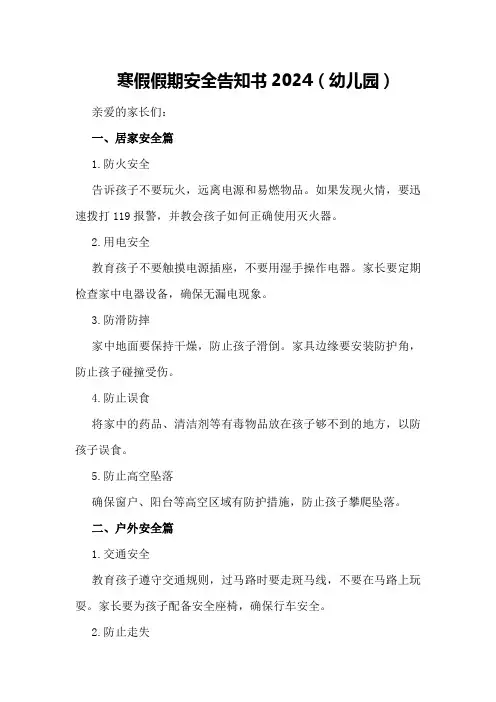 寒假假期安全告知书 2024（幼儿园）

亲爱的家长们：

一、居家安全篇

1.防火安全

告诉孩子不要玩火，远离电源和易燃物品。如果发现火情，要迅速拨打 119 报警，并教会孩子如何正确使用灭火器。

2.用电安全

教育孩子不要触摸电源插座，不要用湿手操作电器。家长要定期检查家中电器设备，确保无漏电现象。

3.防滑防摔

家中地面要保持干燥，防止孩子滑倒。家具边缘要安装防护角，防止孩子碰撞受伤。

4.防止误食

将家中的药品、清洁剂等有毒物品放在孩子够不到的地方，以防孩子误食。

5.防止高空坠落

确保窗户、阳台等高空区域有防护措施，防止孩子攀爬坠落。

二、户外安全篇

1.交通安全

教育孩子遵守交通规则，过马路时要走斑马线，不要在马路上玩耍。家长要为孩子配备安全座椅，确保行车安全。

2.防止走失